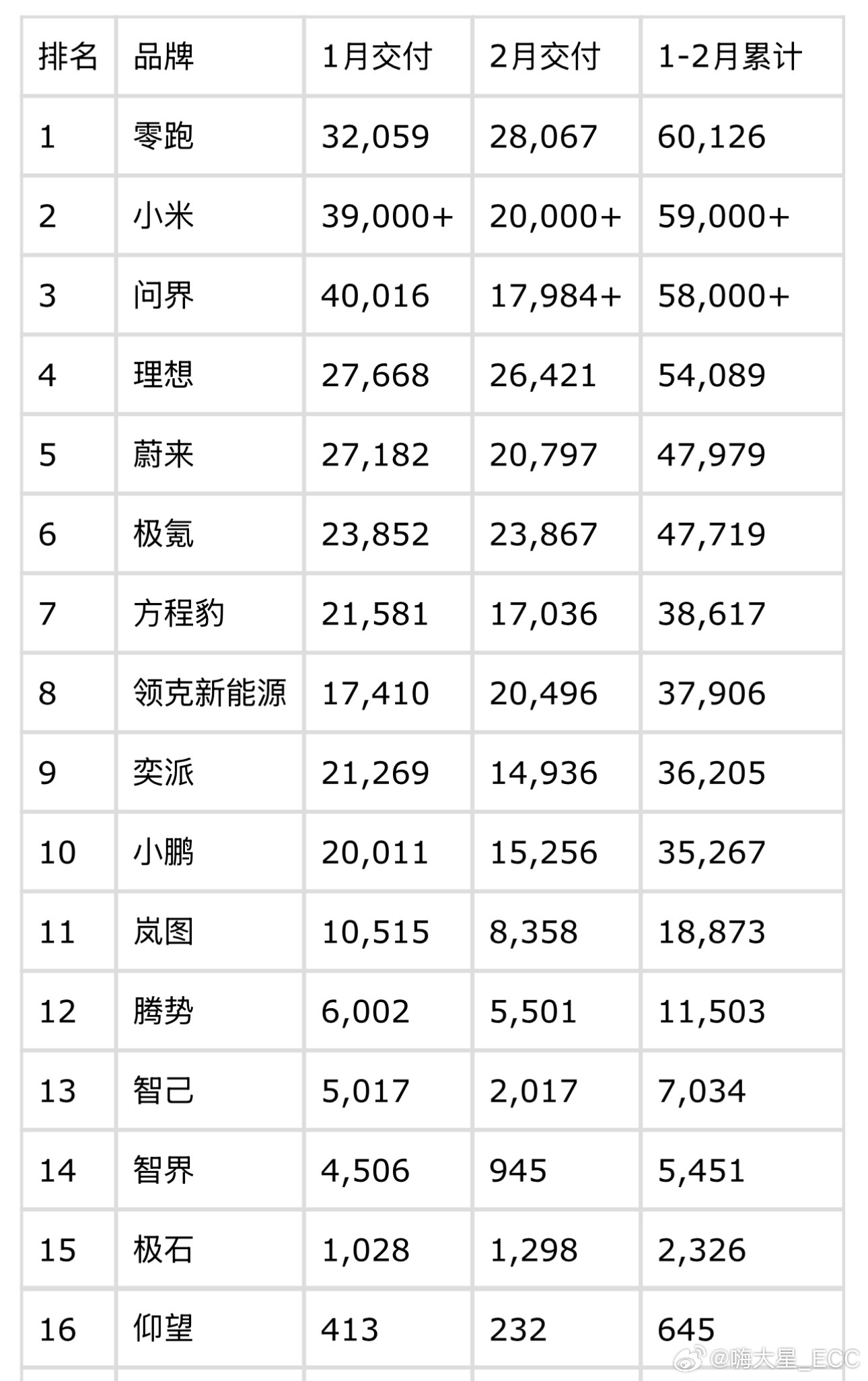 | 排名 | 品牌 | 1月交付 | 2月交付 | 1-2月累计 |
|---|---|---|---|---|
| 1 | 零跑 | 32,059 | 28,067 | 60,126 |
| 2 | 小米 | 39,000+ | 20,000+ | 59,000+ |
| 3 | 问界 | 40,016 | 17,984+ | 58,000+ |
| 4 | 理想 | 27,668 | 26,421 | 54,089 |
| 5 | 蔚来 | 27,182 | 20,797 | 47,979 |
| 6 | 极氪 | 23,852 | 23,867 | 47,719 |
| 7 | 方程豹 | 21,581 | 17,036 | 38,617 |
| 8 | 领克新能源 | 17,410 | 20,496 | 37,906 |
| 9 | 奕派 | 21,269 | 14,936 | 36,205 |
| 10 | 小鹏 | 20,011 | 15,256 | 35,267 |
| 11 | 岚图 | 10,515 | 8,358 | 18,873 |
| 12 | 腾势 | 6,002 | 5,501 | 11,503 |
| 13 | 智己 | 5,017 | 2,017 | 7,034 |
| 14 | 智界 | 4,506 | 945 | 5,451 |
| 15 | 极石 | 1,028 | 1,298 | 2,326 |
| 16 | 仰望 | 413 | 232 | 645 |

@嗨大星_ECC